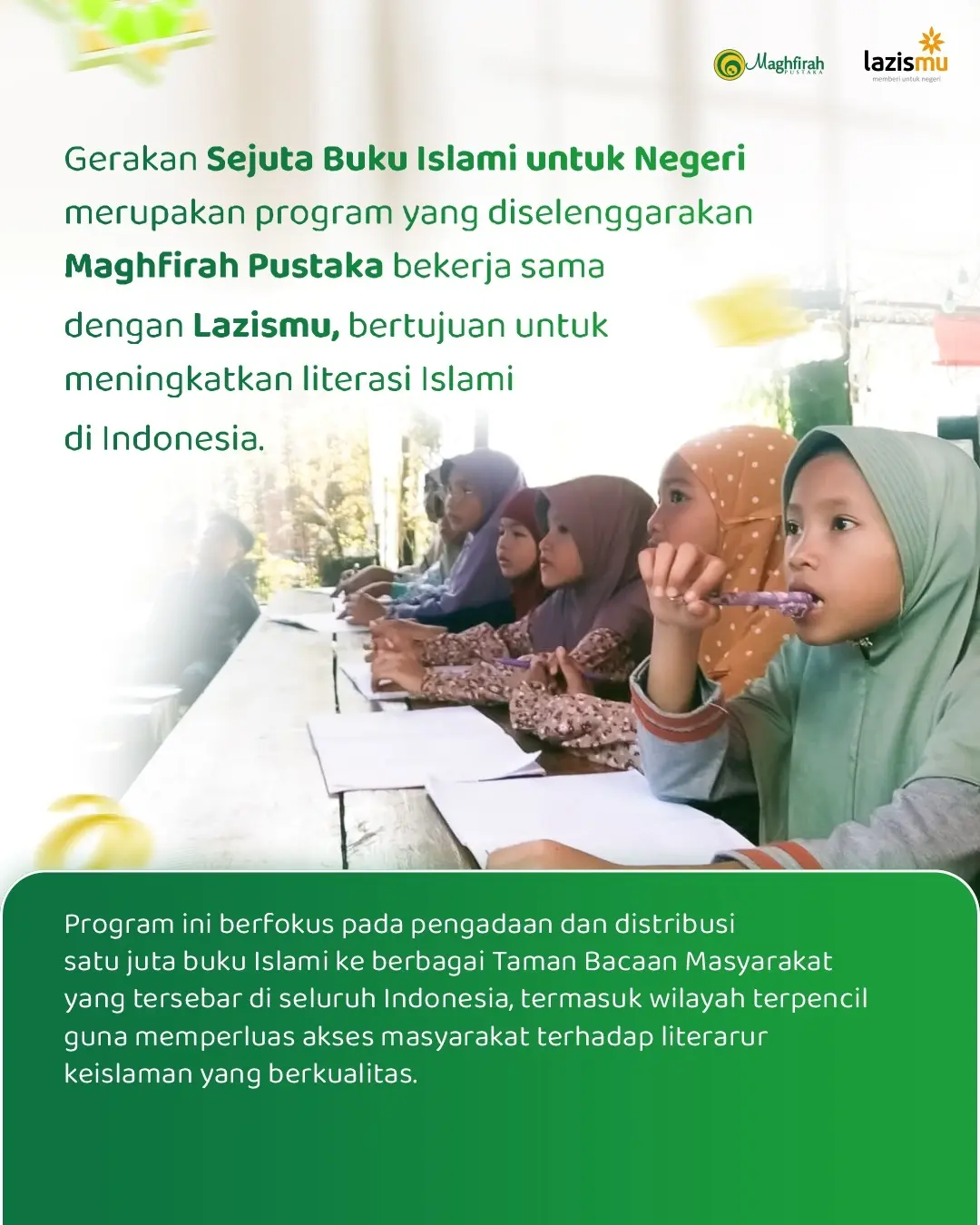 Maghfirah PUSTAKA

lazismu
memberi untuk negeri

Gerakan Sejuta Buku Islami untuk Negeri merupakan program yang diselenggarakan Maghfirah Pustaka bekerja sama dengan Lazismu, bertujuan untuk meningkatkan literasi Islami di Indonesia.

Program ini berfokus pada pengadaan dan distribusi satu juta buku Islami ke berbagai Taman Bacaan Masyarakat yang tersebar di seluruh Indonesia, termasuk wilayah terpencil guna memperluas akses masyarakat terhadap literarur keislaman yang berkualitas.